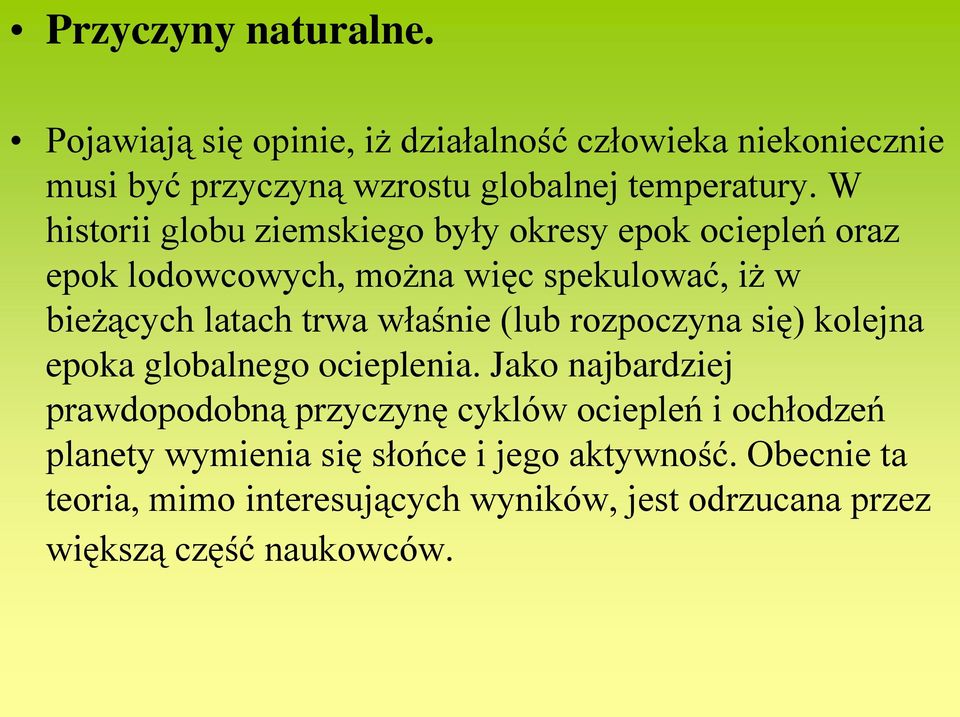 • Przyczyny naturalne.

• Pojawiają się opinie, iż działalność człowieka niekoniecznie musi być przyczyną wzrostu globalnej temperatury. W historii globu ziemskiego były okresy epok ociepleń oraz epok lodowcowych, można więc spekulować, iż w bieżących latach trwa właśnie (lub rozpoczyna się) kolejna epoka globalnego ocieplenia. Jako najbardziej prawdopodobną przyczynę cyklów ociepleń i ochłodzeń planety wymienia się słońce i jego aktywność. Obecnie ta teoria, mimo interesujących wyników, jest odrzucana przez większą część naukowców.